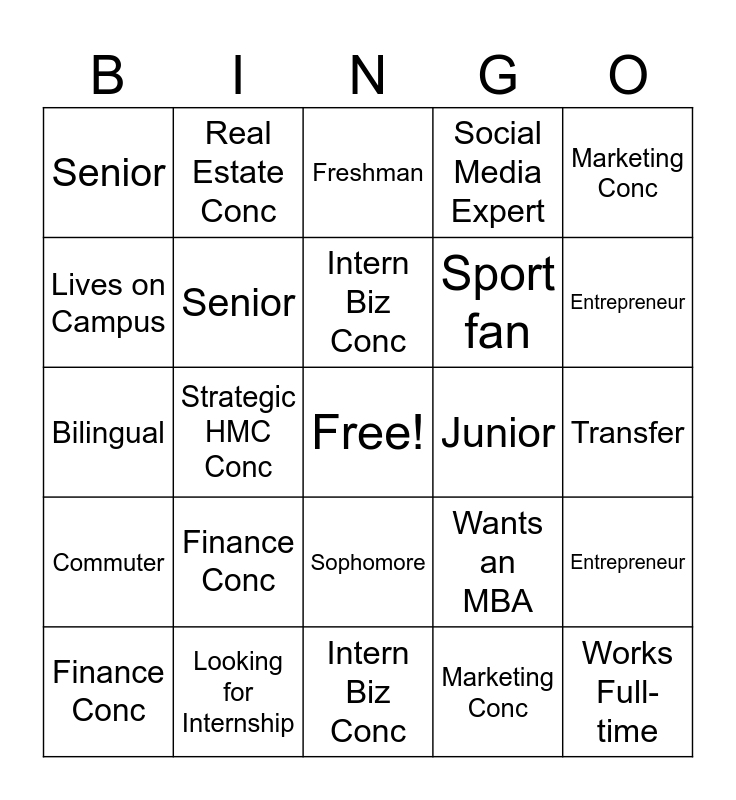 | B | I | N | G | O |
|---|---|---|---|---|
| Senior | Real Estate Conc | Freshman | Social Media Expert | Marketing Conc |
| Lives on Campus | Senior | Intern Biz Conc | Sport fan | Entrepreneur |
| Bilingual | Strategic HMC Conc | Free! | Junior | Transfer |
| Commuter | Finance Conc | Sophomore | Wants an MBA | Entrepreneur |
| Finance Conc | Looking for Internship | Intern Biz Conc | Marketing Conc | Works Full-time |